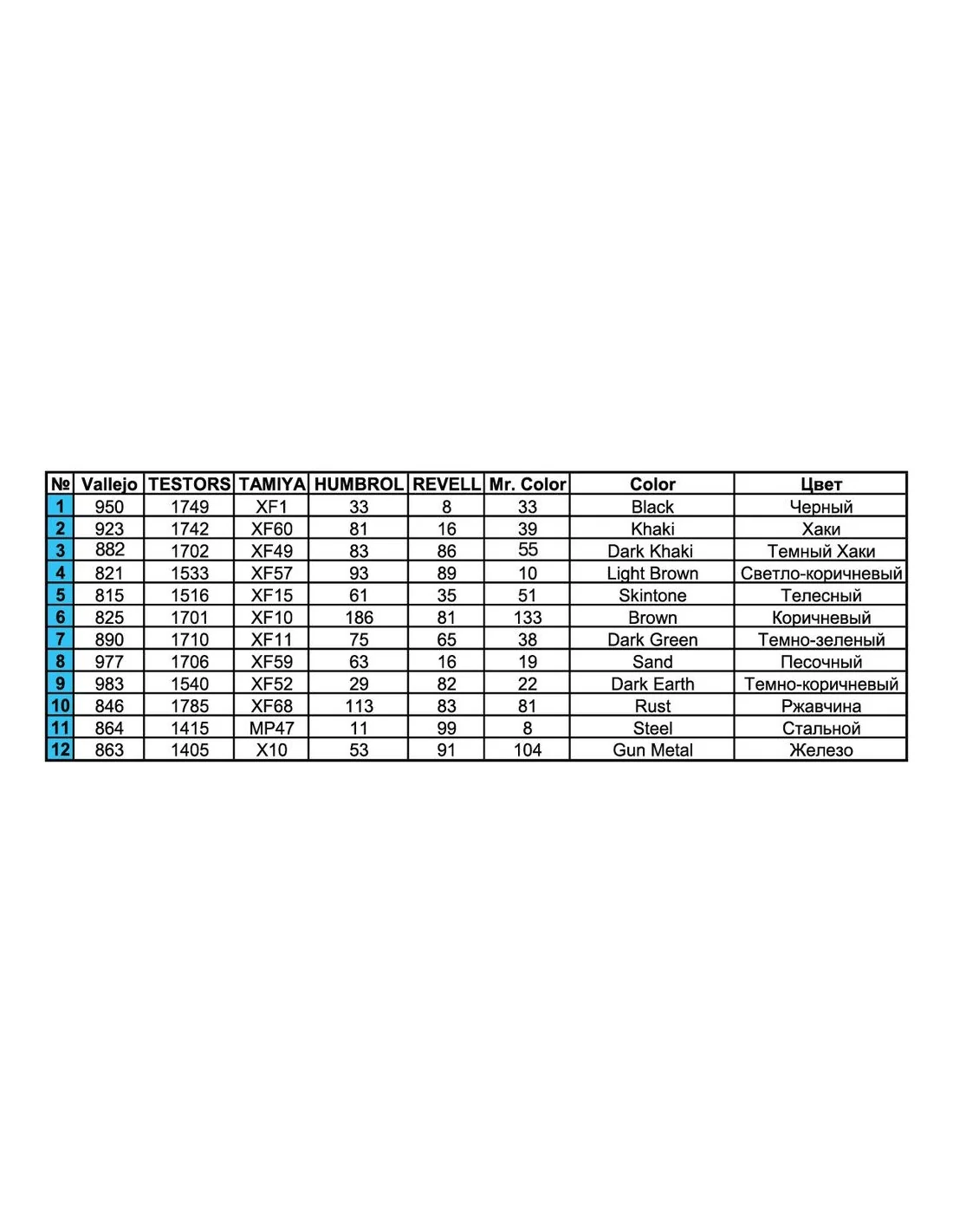 | № | Vallejo | TESTORS | TAMIYA | HUMBROL | REVELL | Mr. Color | Color | Цвет |
|---|---|---|---|---|---|---|---|---|
| 1 | 950 | 1749 | XF1 | 33 | 8 | 33 | Black | Черный |
| 2 | 923 | 1742 | XF60 | 81 | 16 | 39 | Khaki | Хаки |
| 3 | 882 | 1702 | XF49 | 83 | 86 | 55 | Dark Khaki | Темный Хаки |
| 4 | 821 | 1533 | XF57 | 93 | 89 | 10 | Light Brown | Светло-коричневый |
| 5 | 815 | 1516 | XF15 | 61 | 35 | 51 | Skintone | Телесный |
| 6 | 825 | 1701 | XF10 | 186 | 81 | 133 | Brown | Коричневый |
| 7 | 890 | 1710 | XF11 | 75 | 65 | 38 | Dark Green | Темно-зеленый |
| 8 | 977 | 1706 | XF59 | 63 | 16 | 19 | Sand | Песочный |
| 9 | 983 | 1540 | XF52 | 29 | 82 | 22 | Dark Earth | Темно-коричневый |
| 10 | 846 | 1785 | XF68 | 113 | 83 | 81 | Rust | Ржавчина |
| 11 | 864 | 1415 | MP47 | 11 | 99 | 8 | Steel | Стальной |
| 12 | 863 | 1405 | X10 | 53 | 91 | 104 | Gun Metal | Железо |